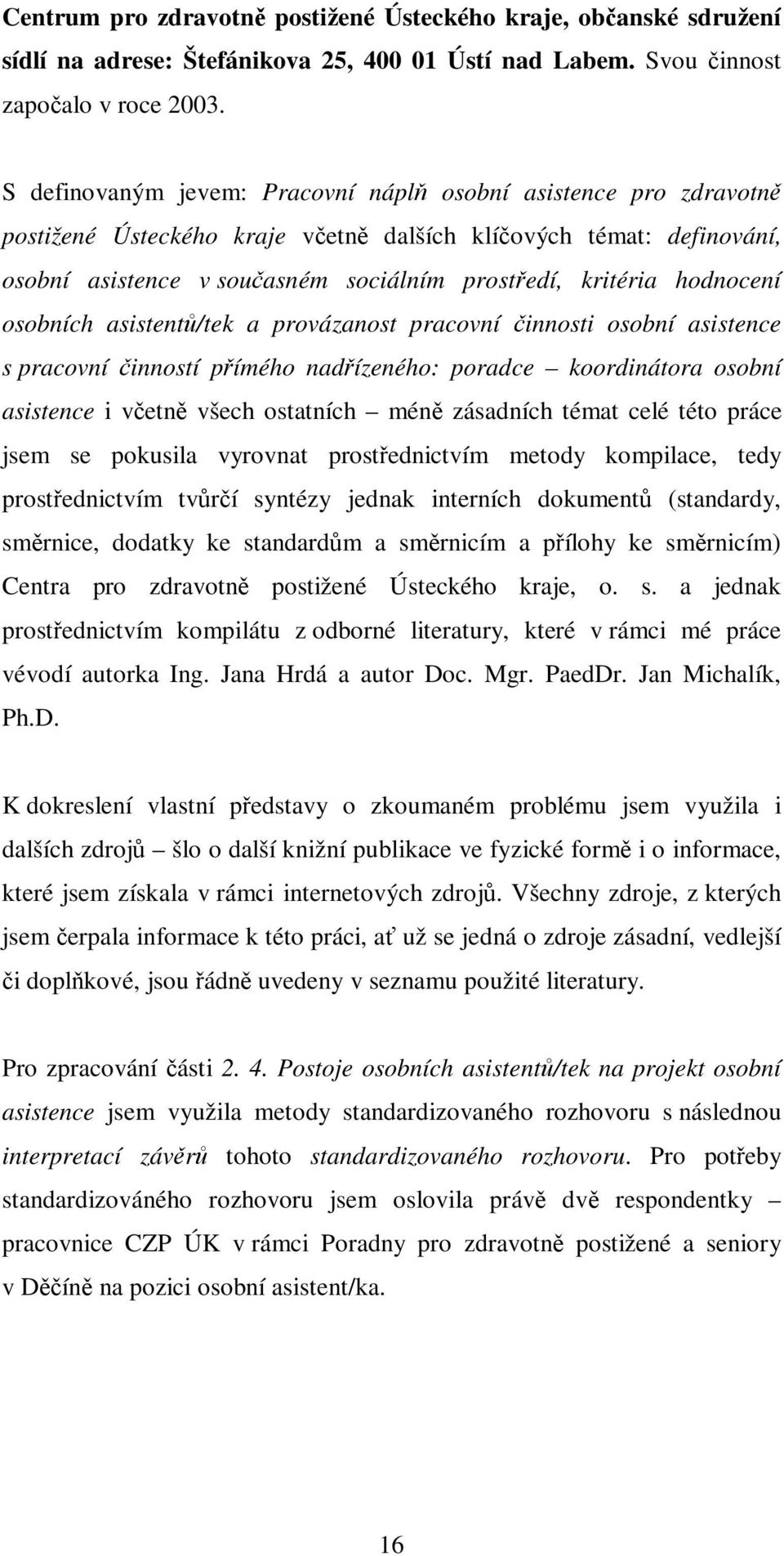 Centrum pro zdravotně postižené Ústeckého kraje, občanské sdružení sídlí na adrese: Štefánikova 25, 400 01 Ústí nad Labem. Svou činnost započalo v roce 2003.

S definovaným jevem: Pracovní náplň osobní asistence pro zdravotně postižené Ústeckého kraje včetně dalších klíčových témat: definování, osobní asistence v současném sociálním prostředí, kritéria hodnocení osobních asistentů/tek a provázanost pracovní činnosti osobní asistence s pracovní činností přímého nadřízeného: poradce – koordinátora osobní asistence i včetně všech ostatních – méně zásadních témat celé této práce jsem se pokusila vyrovnat prostřednictvím metody kompilace, tedy prostřednictvím tvůrčí syntézy jednak interních dokumentů (standardy, směrnice, dodatky ke standardům a směrnicím a přílohy ke směrnicím) Centra pro zdravotně postižené Ústeckého kraje, o. s. a jednak prostřednictvím kompilátu z odborné literatury, které v rámci mé práce vévodí autorka Ing. Jana Hrdá a autor Doc. Mgr. PaedDr. Jan Michalík, Ph.D.

K dokreslení vlastní představy o zkoumaném problému jsem využila i dalších zdrojů – šlo o další knižní publikace ve fyzické formě i o informace, které jsem získala v rámci internetových zdrojů. Všechny zdroje, z kterých jsem čerpala informace k této práci, ať už se jedná o zdroje zásadní, vedlejší či doplňkové, jsou řádně uvedeny v seznamu použité literatury.

Pro zpracování části 2. 4. Postoje osobních asistentů/tek na projekt osobní asistence jsem využila metody standardizovaného rozhovoru s následnou interpretací závěrů tohoto standardizovaného rozhovoru. Pro potřeby standardizováného rozhovoru jsem oslovila právě dvě respondentky – pracovnice CZP ÚK v rámci Poradny pro zdravotně postižené a seniory v Děčíně na pozici osobní asistent/ka.

16